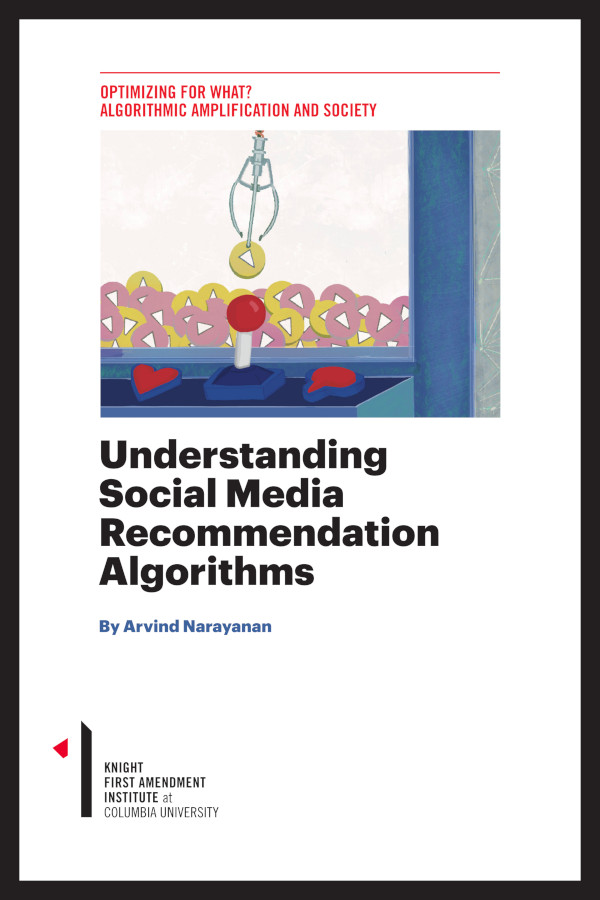 OPTIMIZING FOR WHAT?
ALGORITHMIC AMPLIFICATION AND SOCIETY

Understanding Social Media Recommendation Algorithms

By Arvind Narayanan

KNIGHT
FIRST AMENDMENT
INSTITUTE at
COLUMBIA UNIVERSITY